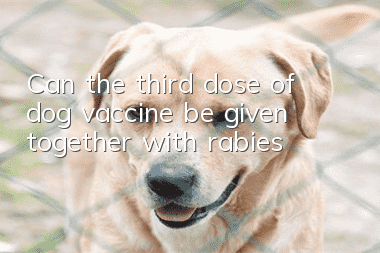 Can the third dose of dog vaccine be given together with rabies